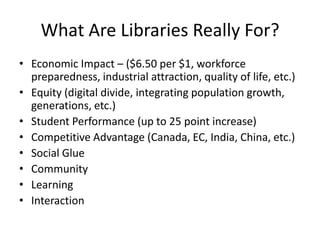 What Are Libraries Really For?

• Economic Impact – (\$6.50 per \$1, workforce preparedness, industrial attraction, quality of life, etc.)
• Equity (digital divide, integrating population growth, generations, etc.)
• Student Performance (up to 25 point increase)
• Competitive Advantage (Canada, EC, India, China, etc.)
• Social Glue
• Community
• Learning
• Interaction